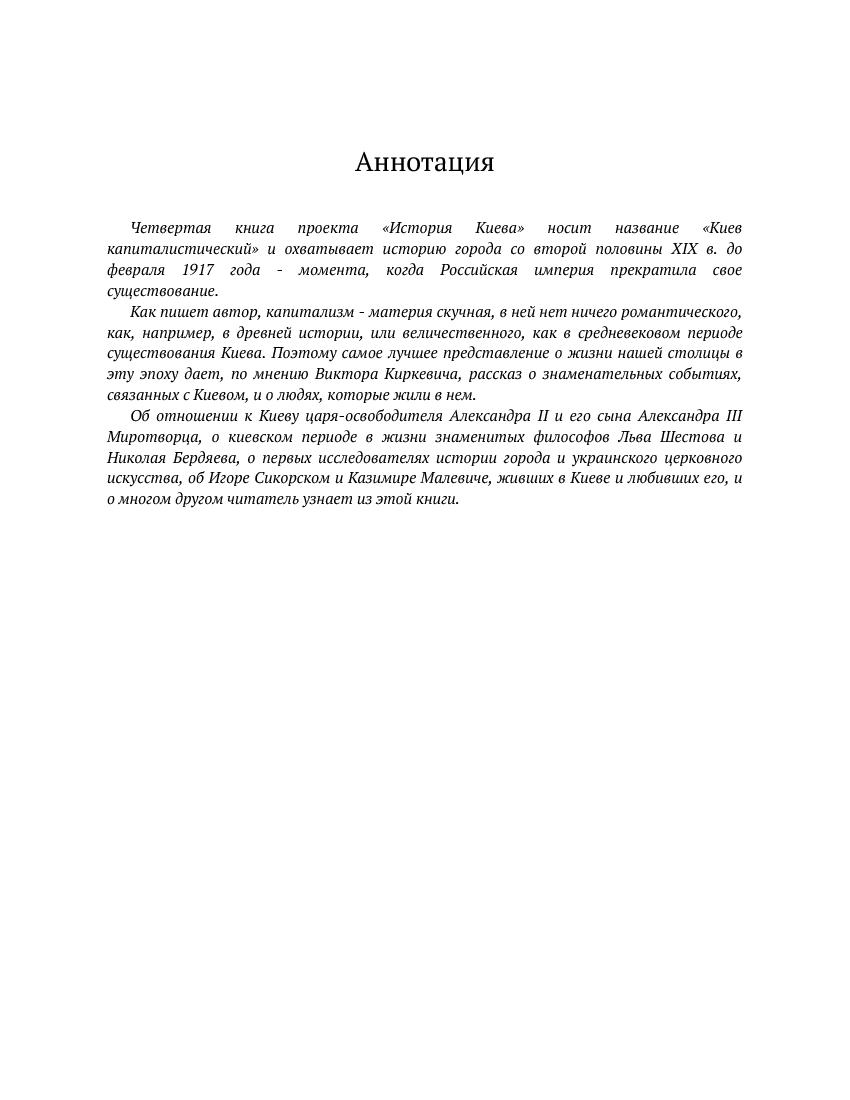 Аннотация

Четвертая книга проекта «История Киева» носит название «Киев капиталистический» и охватывает историю города со второй половины XIX в. до февраля 1917 года - момента, когда Российская империя прекратила свое существование.

Как пишет автор, капитализм - материя скучная, в ней нет ничего романтического, как, например, в древней истории, или величественного, как в средневековом периоде существования Киева. Поэтому самое лучшее представление о жизни нашей столицы в эту эпоху дает, по мнению Виктора Киркевича, рассказ о знаменательных событиях, связанных с Киевом, и о людях, которые жили в нем.

Об отношении к Киеву царя-освободителя Александра II и его сына Александра III Миротворца, о киевском периоде в жизни знаменитых философов Льва Шестова и Николая Бердяева, о первых исследователях истории города и украинского церковного искусства, об Игоре Сикорском и Казимире Малевиче, живших в Киеве и любивших его, и о многом другом читатель узнает из этой книги.